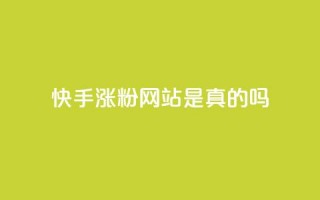 快手涨粉网站是真的吗